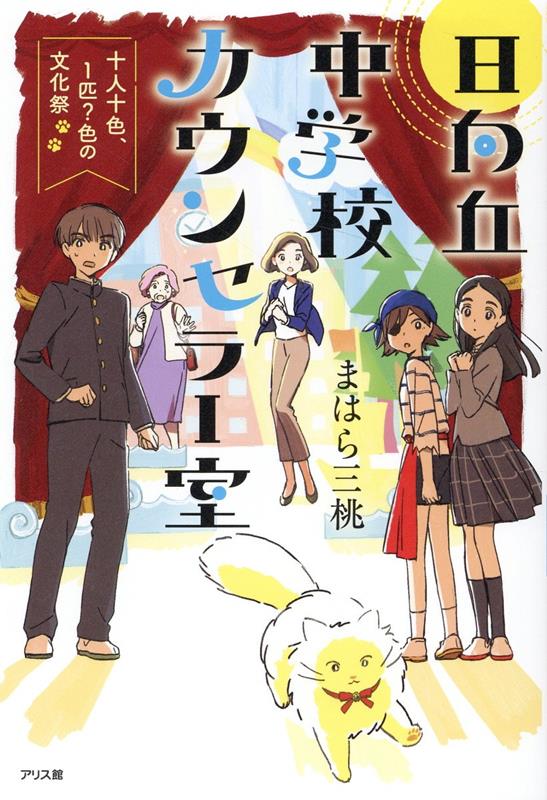 日向丘中学校カウンセラー室

十人十色、1匹?色の文化祭

まはら三桃

アリス館